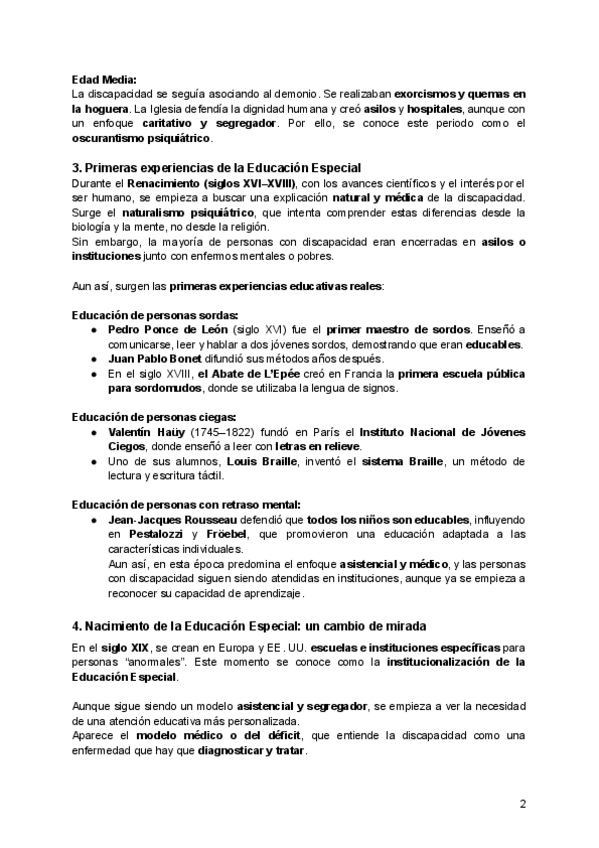 Edad Media:
La discapacidad se seguía asociando al demonio. Se realizaban exorcismos y quemas en la hoguera. La Iglesia defendía la dignidad humana y creó asilos y hospitales, aunque con un enfoque caritativo y segregador. Por ello, se conoce este periodo como el oscurantismo psiquiátrico.

3. Primeras experiencias de la Educación Especial
Durante el Renacimiento (siglos XVI–XVIII), con los avances científicos y el interés por el ser humano, se empieza a buscar una explicación natural y médica de la discapacidad. Surge el naturalismo psiquiátrico, que intenta comprender estas diferencias desde la biología y la mente, no desde la religión.
Sin embargo, la mayoría de personas con discapacidad eran encerradas en asilos o instituciones junto con enfermos mentales o pobres.

Aun así, surgen las primeras experiencias educativas reales:

Educación de personas sordas:
● Pedro Ponce de León (siglo XVI) fue el primer maestro de sordos. Enseñó a comunicarse, leer y hablar a dos jóvenes sordos, demostrando que eran educables.
● Juan Pablo Bonet difundió sus métodos años después.
● En el siglo XVIII, el Abate de L'Epée creó en Francia la primera escuela pública para sordomudos, donde se utilizaba la lengua de signos.

Educación de personas ciegas:
● Valentín Haüy (1745–1822) fundó en París el Instituto Nacional de Jóvenes Ciegos, donde enseñó a leer con letras en relieve.
● Uno de sus alumnos, Louis Braille, inventó el sistema Braille, un método de lectura y escritura táctil.

Educación de personas con retraso mental:
● Jean-Jacques Rousseau defendió que todos los niños son educables, influyendo en Pestalozzi y Fröebel, que promovieron una educación adaptada a las características individuales.
Aun así, en esta época predomina el enfoque asistencial y médico, y las personas con discapacidad siguen siendo atendidas en instituciones, aunque ya se empieza a reconocer su capacidad de aprendizaje.

4. Nacimiento de la Educación Especial: un cambio de mirada
En el siglo XIX, se crean en Europa y EE. UU. escuelas e instituciones específicas para personas "anormales". Este momento se conoce como la institucionalización de la Educación Especial.

Aunque sigue siendo un modelo asistencial y segregador, se empieza a ver la necesidad de una atención educativa más personalizada.
Aparece el modelo médico o del déficit, que entiende la discapacidad como una enfermedad que hay que diagnosticar y tratar.

2